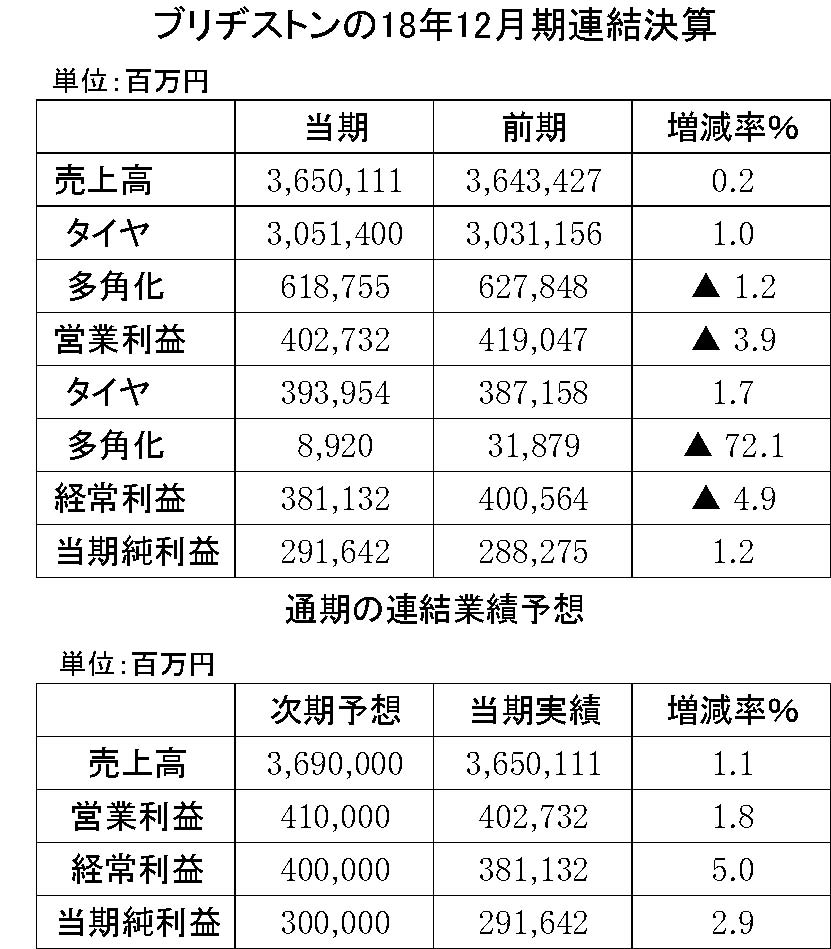 ブリヂストンの18年12月期連結決算

単位:百万円

| | 当期 | 前期 | 増減率% |
|---|---|---|---|
| 売上高 | 3,650,111 | 3,643,427 | 0.2 |
| タイヤ | 3,051,400 | 3,031,156 | 1.0 |
| 多角化 | 618,755 | 627,848 | ▲ 1.2 |
| 営業利益 | 402,732 | 419,047 | ▲ 3.9 |
| タイヤ | 393,954 | 387,158 | 1.7 |
| 多角化 | 8,920 | 31,879 | ▲ 72.1 |
| 経常利益 | 381,132 | 400,564 | ▲ 4.9 |
| 当期純利益 | 291,642 | 288,275 | 1.2 |

通期の連結業績予想

単位:百万円

| | 次期予想 | 当期実績 | 増減率% |
|---|---|---|---|
| 売上高 | 3,690,000 | 3,650,111 | 1.1 |
| 営業利益 | 410,000 | 402,732 | 1.8 |
| 経常利益 | 400,000 | 381,132 | 5.0 |
| 当期純利益 | 300,000 | 291,642 | 2.9 |